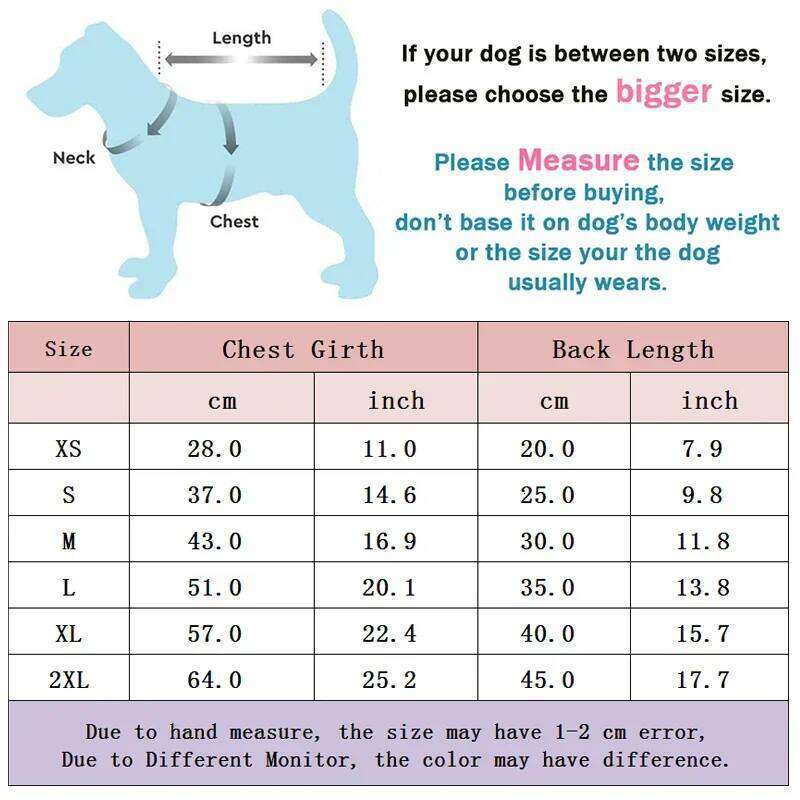 Length

Neck

Chest

If your dog is between two sizes, please choose the bigger size.

Please Measure the size before buying, don't base it on dog's body weight or the size your the dog usually wears.

| Size | Chest Girth | | Back Length | |
|---|---|---|---|---|
| | cm | inch | cm | inch |
| XS | 28.0 | 11.0 | 20.0 | 7.9 |
| S | 37.0 | 14.6 | 25.0 | 9.8 |
| M | 43.0 | 16.9 | 30.0 | 11.8 |
| L | 51.0 | 20.1 | 35.0 | 13.8 |
| XL | 57.0 | 22.4 | 40.0 | 15.7 |
| 2XL | 64.0 | 25.2 | 45.0 | 17.7 |

Due to hand measure, the size may have 1-2 cm error,
Due to Different Monitor, the color may have difference.